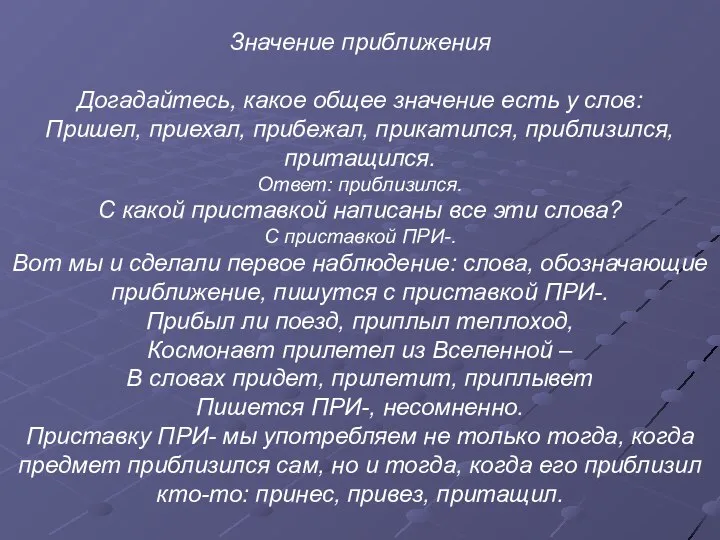 Значение приближения

Догадайтесь, какое общее значение есть у слов: Пришел, приехал, прибежал, прикатился, приблизился, притащился.
Ответ: приблизился.
С какой приставкой написаны все эти слова?
С приставкой ПРИ-.
Вот мы и сделали первое наблюдение: слова, обозначающие приближение, пишутся с приставкой ПРИ-.
Прибыл ли поезд, приплыл теплоход,
Космонавт прилетел из Вселенной –
В словах придет, прилетит, приплывет
Пишется ПРИ-, несомненно.
Приставку ПРИ- мы употребляем не только тогда, когда предмет приблизился сам, но и тогда, когда его приблизил кто-то: принес, привез, притащил.